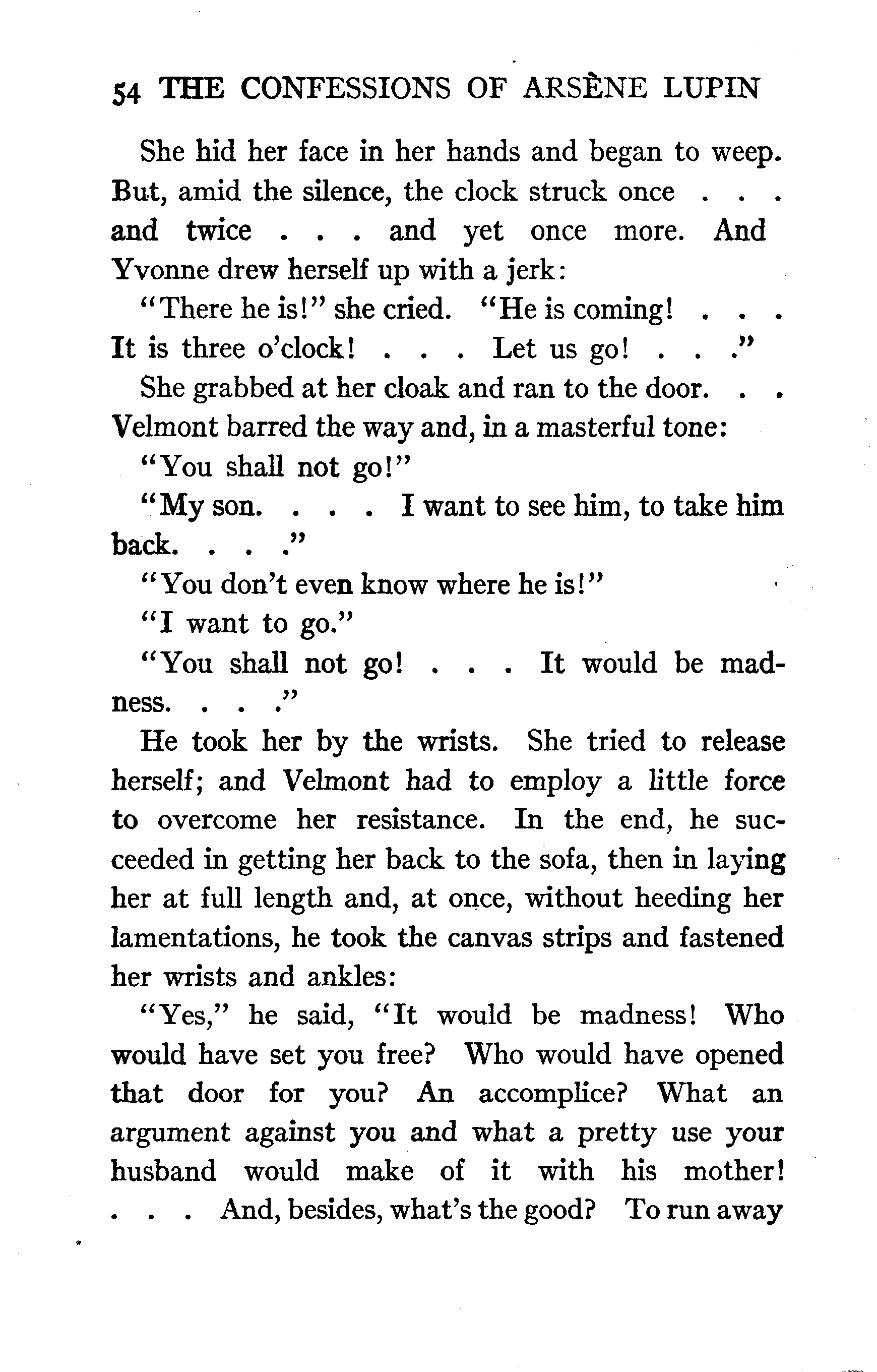 54 THE CONFESSIONS OF ARSÈNE LUPIN

She hid her face in her hands and began to weep. But, amid the silence, the clock struck once . . . and twice . . . and yet once more. And Yvonne drew herself up with a jerk:

"There he is!" she cried. "He is coming! . . . It is three o'clock! . . . Let us go! . . ."

She grabbed at her cloak and ran to the door. . . Velmont barred the way and, in a masterful tone:

"You shall not go!"

"My son. . . . I want to see him, to take him back. . . ."

"You don't even know where he is!"

"I want to go."

"You shall not go! . . . It would be madness. . . ."

He took her by the wrists. She tried to release herself; and Velmont had to employ a little force to overcome her resistance. In the end, he succeeded in getting her back to the sofa, then in laying her at full length and, at once, without heeding her lamentations, he took the canvas strips and fastened her wrists and ankles:

"Yes," he said, "It would be madness! Who would have set you free? Who would have opened that door for you? An accomplice? What an argument against you and what a pretty use your husband would make of it with his mother! . . . And, besides, what's the good? To run away